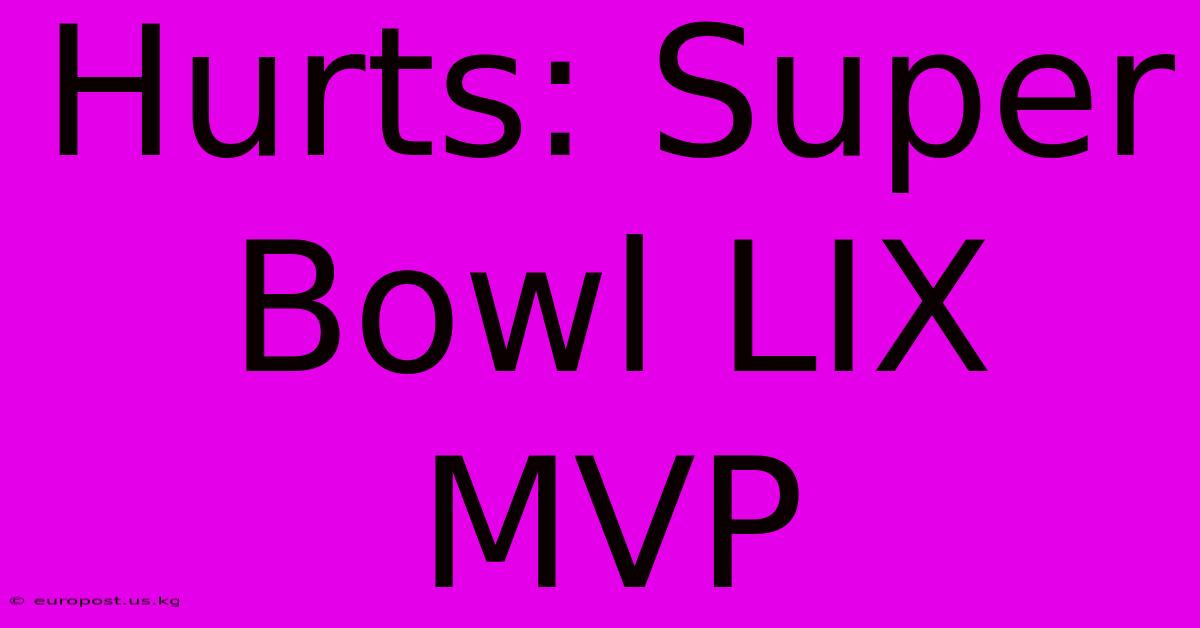 Hurts: Super Bowl LIX MVP

© europost.us.kg